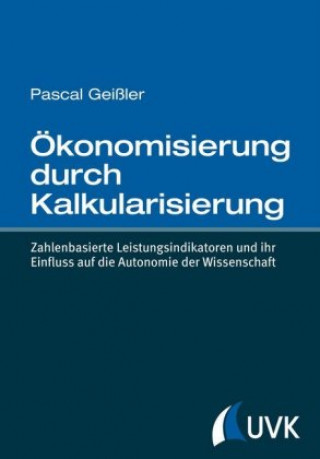 Pascal Geißler

Ökonomisierung durch Kalkularisierung

Zahlenbasierte Leistungsindikatoren und ihr Einfluss auf die Autonomie der Wissenschaft

UVK